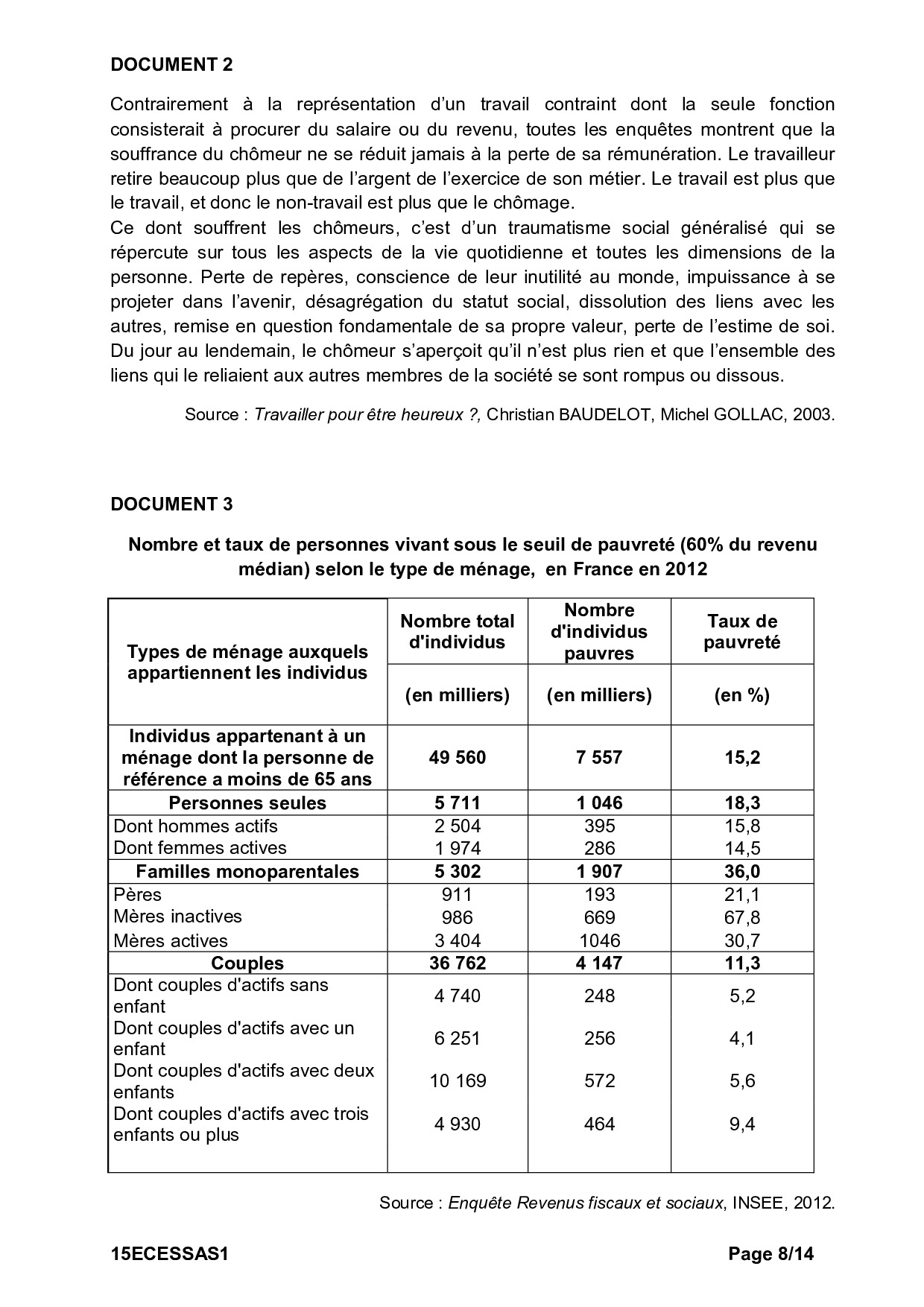 DOCUMENT 2

Contrairement à la représentation d'un travail contraint dont la seule fonction consisterait à procurer du salaire ou du revenu, toutes les enquêtes montrent que la souffrance du chômeur ne se réduit jamais à la perte de sa rémunération. Le travailleur retire beaucoup plus que de l'argent de l'exercice de son métier. Le travail est plus que le travail, et donc le non-travail est plus que le chômage.
Ce dont souffrent les chômeurs, c'est d'un traumatisme social généralisé qui se répercute sur tous les aspects de la vie quotidienne et toutes les dimensions de la personne. Perte de repères, conscience de leur inutilité au monde, impuissance à se projeter dans l'avenir, désagrégation du statut social, dissolution des liens avec les autres, remise en question fondamentale de sa propre valeur, perte de l'estime de soi. Du jour au lendemain, le chômeur s'aperçoit qu'il n'est plus rien et que l'ensemble des liens qui le reliaient aux autres membres de la société se sont rompus ou dissous.

Source : Travailler pour être heureux ?, Christian BAUDELOT, Michel GOLLAC, 2003.

DOCUMENT 3

Nombre et taux de personnes vivant sous le seuil de pauvreté (60% du revenu médian) selon le type de ménage, en France en 2012

| Types de ménage auxquels appartiennent les individus | Nombre total d'individus (en milliers) | Nombre d'individus pauvres (en milliers) | Taux de pauvreté (en %) |
|---|---|---|---|
| Individus appartenant à un ménage dont la personne de référence a moins de 65 ans | 49 560 | 7 557 | 15,2 |
| Personnes seules | 5 711 | 1 046 | 18,3 |
| Dont hommes actifs | 2 504 | 395 | 15,8 |
| Dont femmes actives | 1 974 | 286 | 14,5 |
| Familles monoparentales | 5 302 | 1 907 | 36,0 |
| Pères | 911 | 193 | 21,1 |
| Mères inactives | 986 | 669 | 67,8 |
| Mères actives | 3 404 | 1046 | 30,7 |
| Couples | 36 762 | 4 147 | 11,3 |
| Dont couples d'actifs sans enfant | 4 740 | 248 | 5,2 |
| Dont couples d'actifs avec un enfant | 6 251 | 256 | 4,1 |
| Dont couples d'actifs avec deux enfants | 10 169 | 572 | 5,6 |
| Dont couples d'actifs avec trois enfants ou plus | 4 930 | 464 | 9,4 |

Source : Enquête Revenus fiscaux et sociaux, INSEE, 2012.

15ECESSAS1 Page 8/14